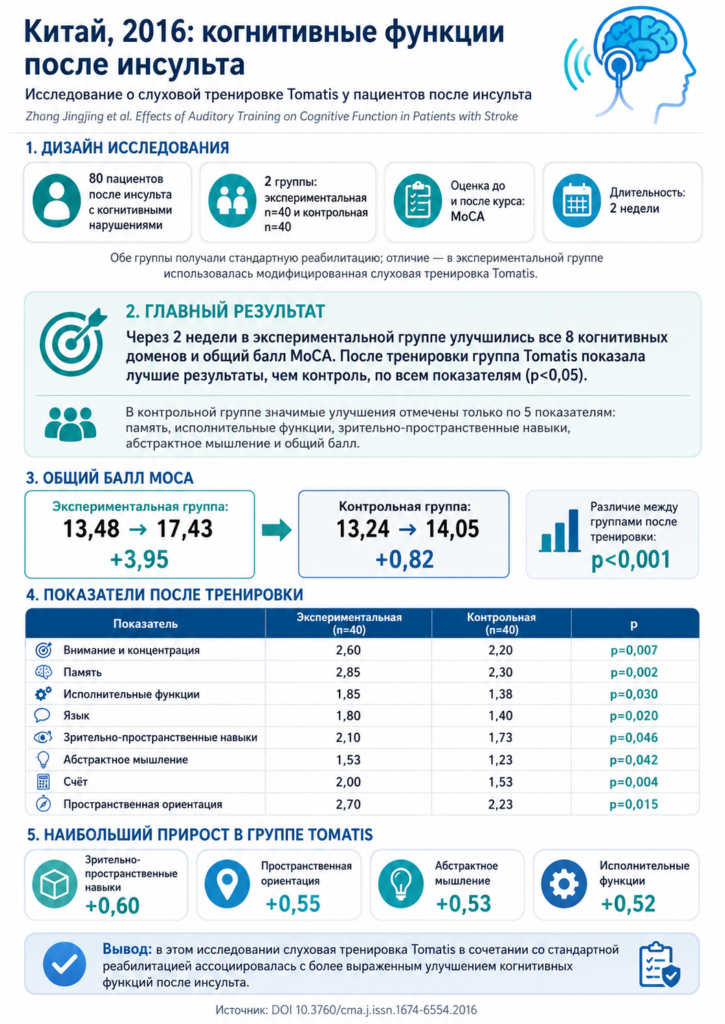 Китай, 2016: когнитивные функции после инсульта

Исследование о слуховой тренировке Tomatis у пациентов после инсульта

Zhang Jingjing et al. Effects of Auditory Training on Cognitive Function in Patients with Stroke

1. ДИЗАЙН ИССЛЕДОВАНИЯ

80 пациентов после инсульта с когнитивными нарушениями

2 группы: экспериментальная n=40 и контрольная n=40

Оценка до и после курса: MoCA

Длительность: 2 недели

Обе группы получали стандартную реабилитацию; отличие — в экспериментальной группе использовалась модифицированная слуховая тренировка Tomatis.

2. ГЛАВНЫЙ РЕЗУЛЬТАТ

Через 2 недели в экспериментальной группе улучшились все 8 когнитивных доменов и общий балл MoCA. После тренировки группа Tomatis показала лучшие результаты, чем контроль, по всем показателям (p<0,05).

В контрольной группе значимые улучшения отмечены только по 5 показателям: память, исполнительные функции, зрительно-пространственные навыки, абстрактное мышление и общий балл.

3. ОБЩИЙ БАЛЛ MOCA

Экспериментальная группа:
13,48 → 17,43
+3,95

Контрольная группа:
13,24 → 14,05
+0,82

Различие между группами после тренировки:
p<0,001

4. ПОКАЗАТЕЛИ ПОСЛЕ ТРЕНИРОВКИ

| Показатель | Экспериментальная (n=40) | Контрольная (n=40) | p |
|---|---|---|---|
| Внимание и концентрация | 2,60 | 2,20 | p=0,007 |
| Память | 2,85 | 2,30 | p=0,002 |
| Исполнительные функции | 1,85 | 1,38 | p=0,030 |
| Язык | 1,80 | 1,40 | p=0,020 |
| Зрительно-пространственные навыки | 2,10 | 1,73 | p=0,046 |
| Абстрактное мышление | 1,53 | 1,23 | p=0,042 |
| Счёт | 2,00 | 1,53 | p=0,004 |
| Пространственная ориентация | 2,70 | 2,23 | p=0,015 |

5. НАИБОЛЬШИЙ ПРИРОСТ В ГРУППЕ TOMATIS

Зрительно-пространственные навыки
+0,60

Пространственная ориентация
+0,55

Абстрактное мышление
+0,53

Исполнительные функции
+0,52

Вывод: в этом исследовании слуховая тренировка Tomatis в сочетании со стандартной реабилитацией ассоциировалась с более выраженным улучшением когнитивных функций после инсульта.

Источник: DOI 10.3760/cma.j.issn.1674-6554.2016